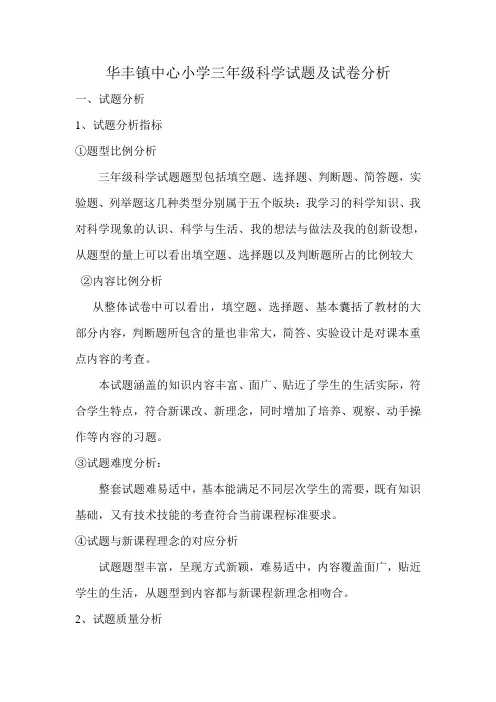 华丰镇中心小学三年级科学试题及试卷分析

一、试题分析

1、试题分析指标

①题型比例分析

三年级科学试题题型包括填空题、选择题、判断题、简答题，实验题、列举题这几种类型分别属于五个版块：我学习的科学知识、我对科学现象的认识、科学与生活、我的想法与做法及我的创新设想，从题型的量上可以看出填空题、选择题以及判断题所占的比例较大

②内容比例分析

从整体试卷中可以看出，填空题、选择题、基本囊括了教材的大部分内容，判断题所包含的量也非常大，简答、实验设计是对课本重点内容的考查。

本试题涵盖的知识内容丰富、面广、贴近了学生的生活实际，符合学生特点，符合新课改、新理念，同时增加了培养、观察、动手操作等内容的习题。

③试题难度分析：

整套试题难易适中，基本能满足不同层次学生的需要，既有知识基础，又有技术技能的考查符合当前课程标准要求。

④试题与新课程理念的对应分析

试题题型丰富，呈现方式新颖，难易适中，内容覆盖面广，贴近学生的生活，从题型到内容都与新课程新理念相吻合。

2、试题质量分析